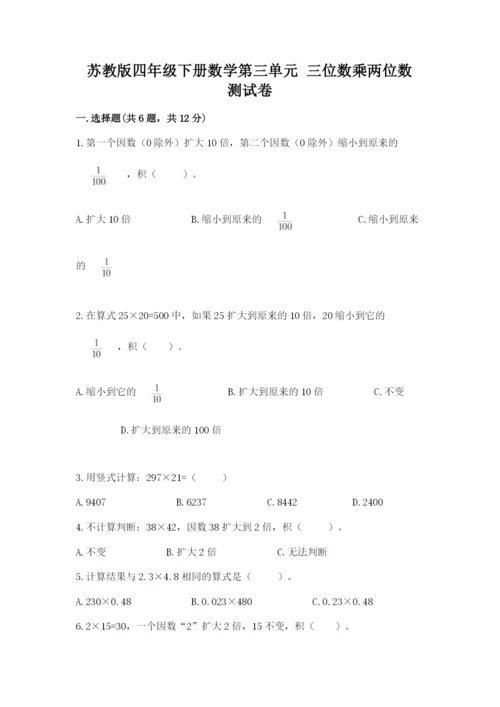 苏教版四年级下册数学第三单元 三位数乘两位数测试卷

一.选择题(共6题，共12分)

1.第一个因数（0除外）扩大10倍，第二个因数（0除外）缩小到原来的 $\frac{1}{100}$ ，积（　　）。

A.扩大10倍　　B.缩小到原来的 $\frac{1}{100}$　　C.缩小到原来的 $\frac{1}{10}$

2.在算式25×20=500中，如果25扩大到原来的10倍，20缩小到它的 $\frac{1}{10}$ ，积（　　）。

A.缩小到它的 $\frac{1}{10}$　　B.扩大到原来的10倍　　C.不变

D.扩大到原来的100倍

3.用竖式计算：297×21=（　　）

A.9407　　B.6237　　C.8442　　D.2400

4.不计算判断：38×42，因数38扩大到2倍，积（　　）。

A.不变　　B.扩大2倍　　C.无法判断

5.计算结果与2.3×4.8相同的算式是（　　）。

A.230×0.48　　B.0.023×480　　C.0.23×0.48

6.2×15=30，一个因数“2”扩大2倍，15不变，积（　　）。